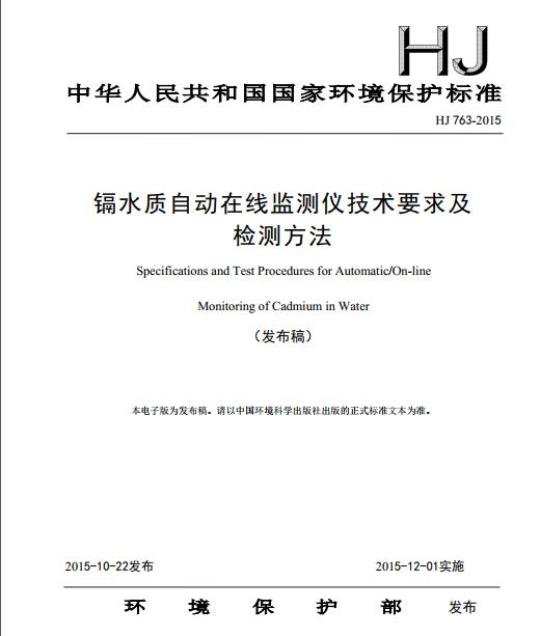 HJ

中华人民共和国国家环境保护标准

HJ 763-2015

镉水质自动在线监测仪技术要求及检测方法

Specifications and Test Procedures for Automatic/On-line Monitoring of Cadmium in Water

（发布稿）

本电子版为发布稿。请以中国环境科学出版社出版的正式标准文本为准。

2015-10-22发布

2015-12-01实施

环 境 保 护 部 发布